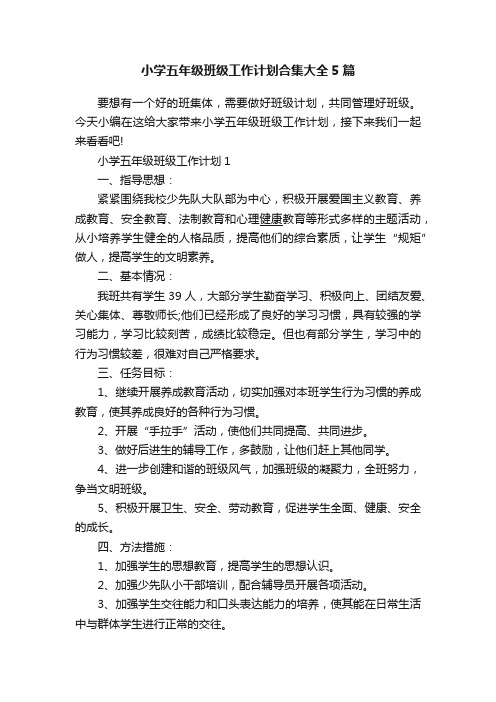 小学五年级班级工作计划合集大全5篇

要想有一个好的班集体，需要做好班级计划，共同管理好班级。今天小编在这给大家带来小学五年级班级工作计划，接下来我们一起来看看吧!

小学五年级班级工作计划1

一、指导思想：

紧紧围绕我校少先队大队部为中心，积极开展爱国主义教育、养成教育、安全教育、法制教育和心理健康教育等形式多样的主题活动，从小培养学生健全的人格品质，提高他们的综合素质，让学生“规矩”做人，提高学生的文明素养。

二、基本情况：

我班共有学生39人，大部分学生勤奋学习、积极向上、团结友爱、关心集体、尊敬师长;他们已经形成了良好的学习习惯，具有较强的学习能力，学习比较刻苦，成绩比较稳定。但也有部分学生，学习中的行为习惯较差，很难对自己严格要求。

三、任务目标：

1、继续开展养成教育活动，切实加强对本班学生行为习惯的养成教育，使其养成良好的各种行为习惯。

2、开展“手拉手”活动，使他们共同提高、共同进步。

3、做好后进生的辅导工作，多鼓励，让他们赶上其他同学。

4、进一步创建和谐的班级风气，加强班级的凝聚力，全班努力，争当文明班级。

5、积极开展卫生、安全、劳动教育，促进学生全面、健康、安全的成长。

四、方法措施：

1、加强学生的思想教育，提高学生的思想认识。

2、加强少先队小干部培训，配合辅导员开展各项活动。

3、加强学生交往能力和口头表达能力的培养，使其能在日常生活中与群体学生进行正常的交往。